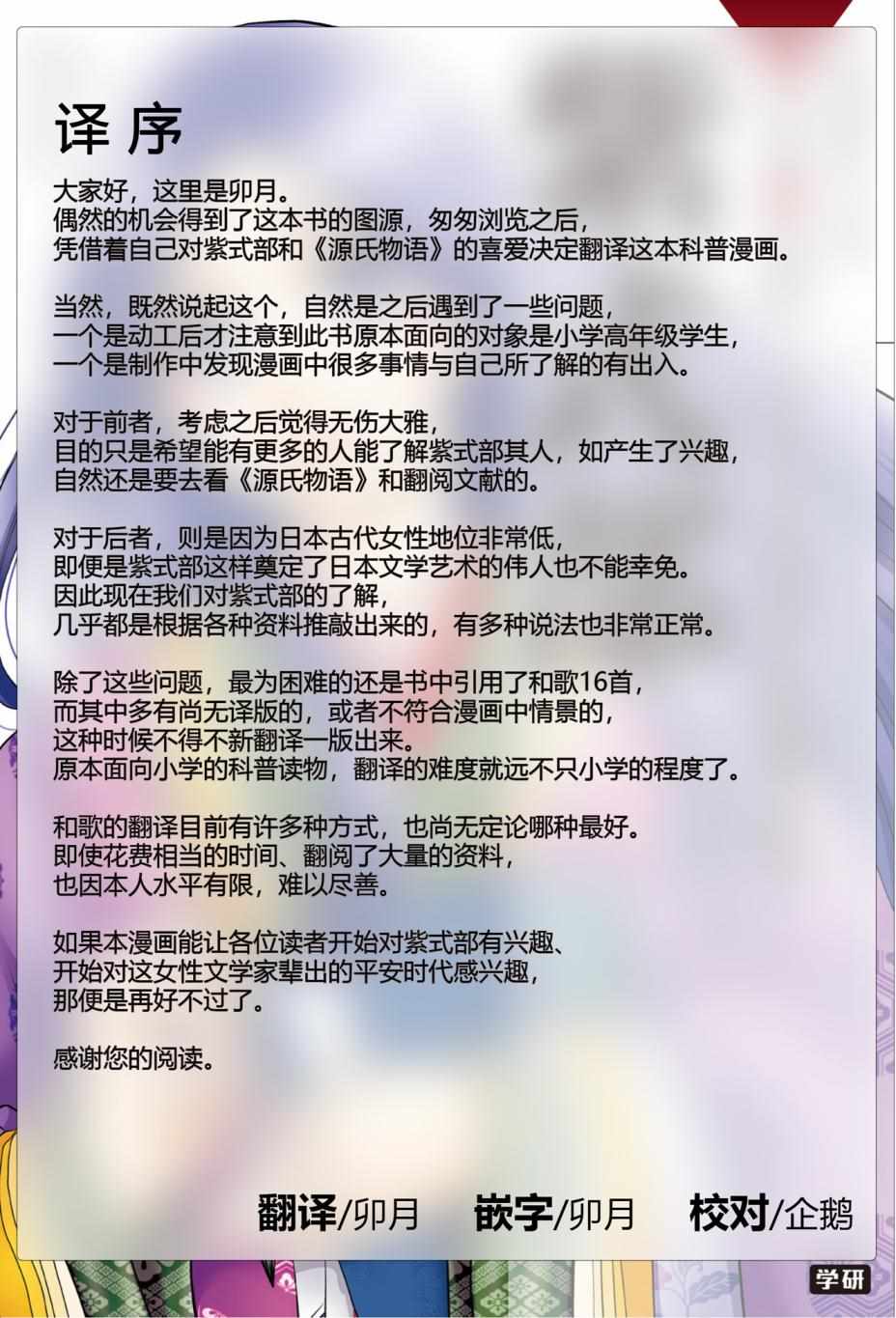 译 序

大家好，这里是卯月。
偶然的机会得到了这本书的图源，匆匆浏览之后，
凭借着自己对紫式部和《源氏物语》的喜爱决定翻译这本科普漫画。

当然，既然说起这个，自然是之后遇到了一些问题，
一个是动工后才注意到此书原本面向的对象是小学高年级学生，
一个是制作中发现漫画中很多事情与自己所了解的有出入。

对于前者，考虑之后觉得无伤大雅，
目的只是希望能有更多的人能了解紫式部其人，如产生了兴趣，
自然还是要去看《源氏物语》和翻阅文献的。

对于后者，则是因为日本古代女性地位非常低，
即便是紫式部这样奠定了日本文学艺术的伟人也不能幸免。
因此现在我们对紫式部的了解，
几乎都是根据各种资料推敲出来的，有多种说法也非常正常。

除了这些问题，最为困难的还是书中引用了和歌16首，
而其中多有尚无译版的，或者不符合漫画中情景的，
这种时候不得不新翻译一版出来。
原本面向小学的科普读物，翻译的难度就远不只小学的程度了。

和歌的翻译目前有许多种方式，也尚无定论哪种最好。
即使花费相当的时间、翻阅了大量的资料，
也因本人水平有限，难以尽善。

如果本漫画能让各位读者开始对紫式部有兴趣、
开始对这女性文学家辈出的平安时代感兴趣，
那便是再好不过了。

感谢您的阅读。

翻译/卯月 嵌字/卯月 校对/企鹅

学研